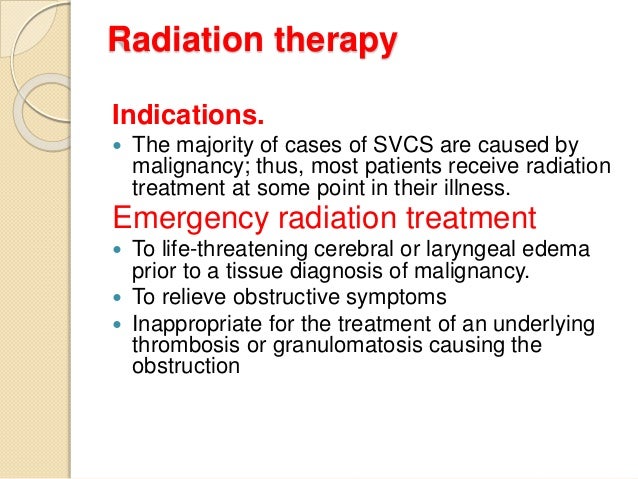 Radiation therapy

Indications.

- The majority of cases of SVCS are caused by malignancy; thus, most patients receive radiation treatment at some point in their illness.

Emergency radiation treatment

- To life-threatening cerebral or laryngeal edema prior to a tissue diagnosis of malignancy.
- To relieve obstructive symptoms
- Inappropriate for the treatment of an underlying thrombosis or granulomatosis causing the obstruction